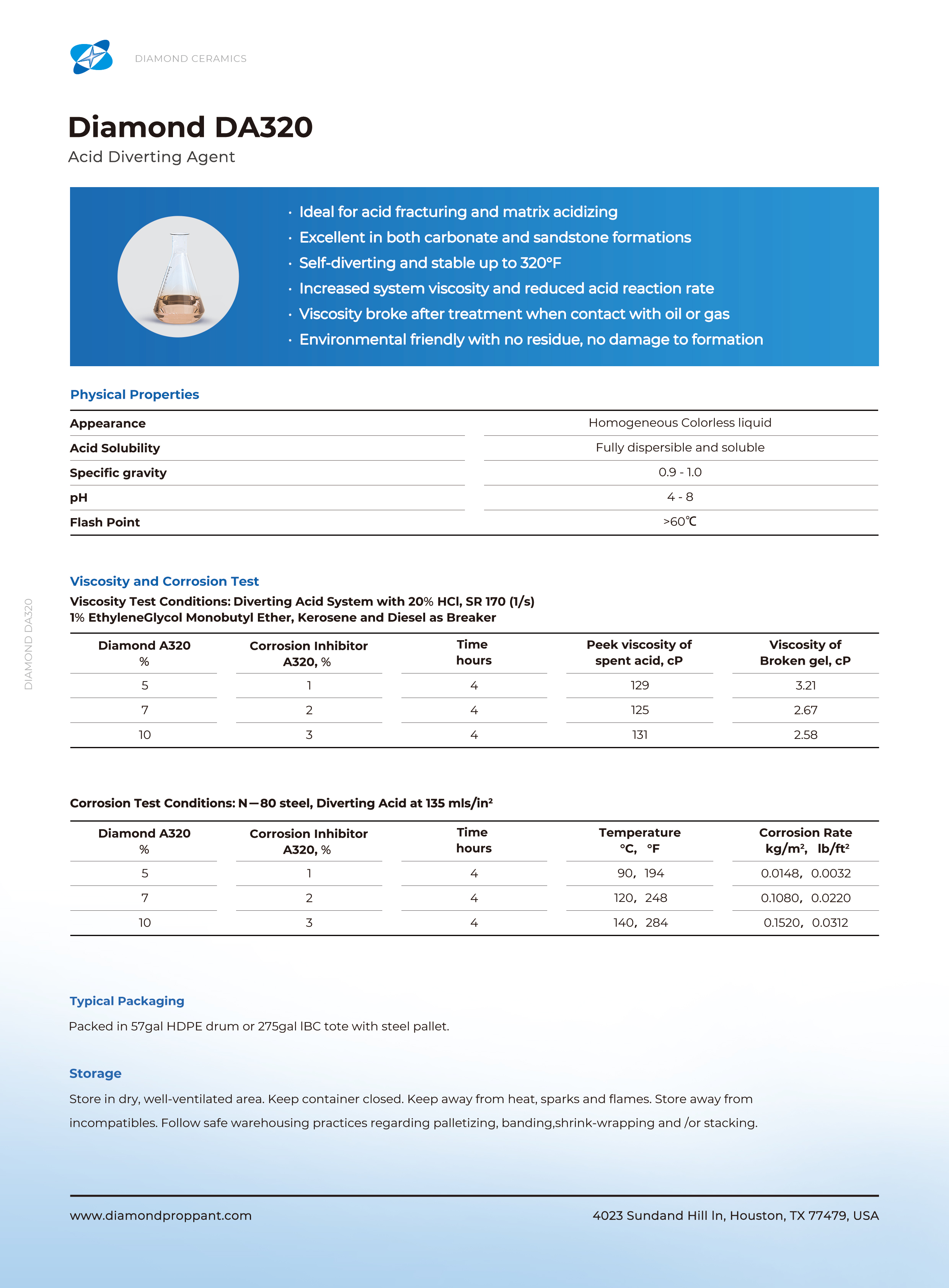 DIAMOND CERAMICS

Diamond DA320

Acid Diverting Agent

· Ideal for acid fracturing and matrix acidizing
· Excellent in both carbonate and sandstone formations
· Self-diverting and stable up to 320°F
· Increased system viscosity and reduced acid reaction rate
· Viscosity broke after treatment when contact with oil or gas
· Environmental friendly with no residue, no damage to formation

Physical Properties

| Appearance | Homogeneous Colorless liquid |
|---|---|
| Acid Solubility | Fully dispersible and soluble |
| Specific gravity | 0.9 - 1.0 |
| pH | 4 - 8 |
| Flash Point | >60℃ |

DIAMOND DA320

Viscosity and Corrosion Test

Viscosity Test Conditions: Diverting Acid System with 20% HCl, SR 170 (1/s)
1% EthyleneGlycol Monobutyl Ether, Kerosene and Diesel as Breaker

| Diamond A320 % | Corrosion Inhibitor A320, % | Time hours | Peek viscosity of spent acid, cP | Viscosity of Broken gel, cP |
|---|---|---|---|---|
| 5 | 1 | 4 | 129 | 3.21 |
| 7 | 2 | 4 | 125 | 2.67 |
| 10 | 3 | 4 | 131 | 2.58 |

Corrosion Test Conditions: N—80 steel, Diverting Acid at 135 mls/in²

| Diamond A320 % | Corrosion Inhibitor A320, % | Time hours | Temperature °C, °F | Corrosion Rate kg/m², lb/ft² |
|---|---|---|---|---|
| 5 | 1 | 4 | 90, 194 | 0.0148, 0.0032 |
| 7 | 2 | 4 | 120, 248 | 0.1080, 0.0220 |
| 10 | 3 | 4 | 140, 284 | 0.1520, 0.0312 |

Typical Packaging

Packed in 57gal HDPE drum or 275gal IBC tote with steel pallet.

Storage

Store in dry, well-ventilated area. Keep container closed. Keep away from heat, sparks and flames. Store away from incompatibles. Follow safe warehousing practices regarding palletizing, banding,shrink-wrapping and /or stacking.

www.diamondproppant.com

4023 Sundand Hill ln, Houston, TX 77479, USA